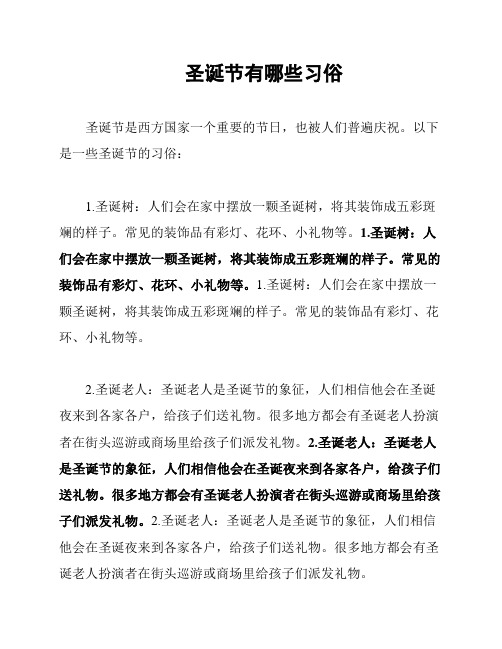 圣诞节有哪些习俗

圣诞节是西方国家一个重要的节日，也被人们普遍庆祝。以下是一些圣诞节的习俗：

1.圣诞树：人们会在家中摆放一颗圣诞树，将其装饰成五彩斑斓的样子。常见的装饰品有彩灯、花环、小礼物等。1.圣诞树：人们会在家中摆放一颗圣诞树，将其装饰成五彩斑斓的样子。常见的装饰品有彩灯、花环、小礼物等。1.圣诞树：人们会在家中摆放一颗圣诞树，将其装饰成五彩斑斓的样子。常见的装饰品有彩灯、花环、小礼物等。

2.圣诞老人：圣诞老人是圣诞节的象征，人们相信他会在圣诞夜来到各家各户，给孩子们送礼物。很多地方都会有圣诞老人扮演者在街头巡游或商场里给孩子们派发礼物。2.圣诞老人：圣诞老人是圣诞节的象征，人们相信他会在圣诞夜来到各家各户，给孩子们送礼物。很多地方都会有圣诞老人扮演者在街头巡游或商场里给孩子们派发礼物。2.圣诞老人：圣诞老人是圣诞节的象征，人们相信他会在圣诞夜来到各家各户，给孩子们送礼物。很多地方都会有圣诞老人扮演者在街头巡游或商场里给孩子们派发礼物。